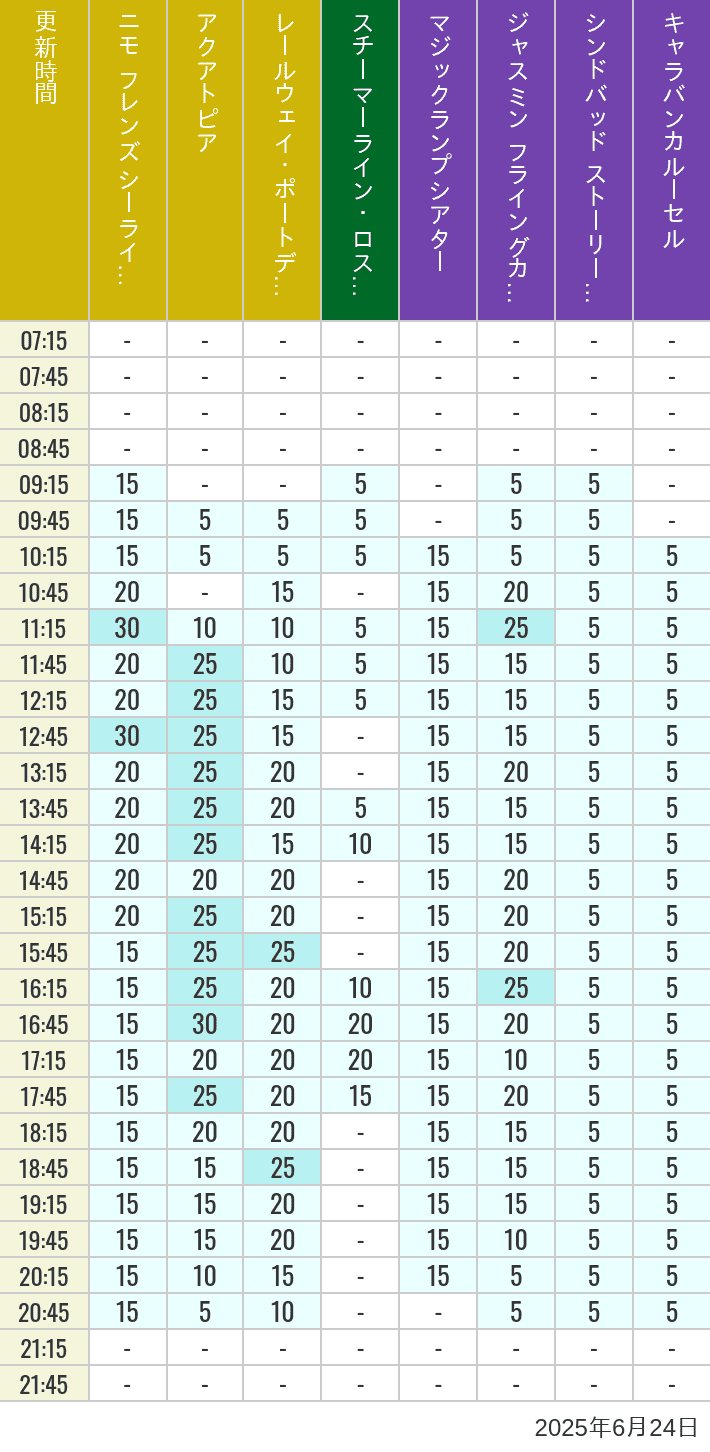 | 更新時間 | ニモ フレンズ シーライ… | アクアトピア | レールウェイ・ポートデ… | スチーマーライン・ロス… | マジックランプシアター | ジャスミン フライングカ… | シンドバッド ストーリー… | キャラバンカルーセル |
|---|---|---|---|---|---|---|---|---|
| 07:15 | - | - | - | - | - | - | - | - |
| 07:45 | - | - | - | - | - | - | - | - |
| 08:15 | - | - | - | - | - | - | - | - |
| 08:45 | - | - | - | - | - | - | - | - |
| 09:15 | 15 | - | - | 5 | - | 5 | 5 | - |
| 09:45 | 15 | 5 | 5 | 5 | - | 5 | 5 | - |
| 10:15 | 15 | 5 | 5 | 5 | 15 | 5 | 5 | 5 |
| 10:45 | 20 | - | 15 | - | 15 | 20 | 5 | 5 |
| 11:15 | 30 | 10 | 10 | 5 | 15 | 25 | 5 | 5 |
| 11:45 | 20 | 25 | 10 | 5 | 15 | 15 | 5 | 5 |
| 12:15 | 20 | 25 | 15 | 5 | 15 | 15 | 5 | 5 |
| 12:45 | 30 | 25 | 15 | - | 15 | 15 | 5 | 5 |
| 13:15 | 20 | 25 | 20 | - | 15 | 20 | 5 | 5 |
| 13:45 | 20 | 25 | 20 | 5 | 15 | 15 | 5 | 5 |
| 14:15 | 20 | 25 | 15 | 10 | 15 | 15 | 5 | 5 |
| 14:45 | 20 | 20 | 20 | - | 15 | 20 | 5 | 5 |
| 15:15 | 20 | 25 | 20 | - | 15 | 20 | 5 | 5 |
| 15:45 | 15 | 25 | 25 | - | 15 | 20 | 5 | 5 |
| 16:15 | 15 | 25 | 20 | 10 | 15 | 25 | 5 | 5 |
| 16:45 | 15 | 30 | 20 | 20 | 15 | 20 | 5 | 5 |
| 17:15 | 15 | 20 | 20 | 20 | 15 | 10 | 5 | 5 |
| 17:45 | 15 | 25 | 20 | 15 | 15 | 20 | 5 | 5 |
| 18:15 | 15 | 20 | 20 | - | 15 | 15 | 5 | 5 |
| 18:45 | 15 | 15 | 25 | - | 15 | 15 | 5 | 5 |
| 19:15 | 15 | 15 | 20 | - | 15 | 15 | 5 | 5 |
| 19:45 | 15 | 15 | 20 | - | 15 | 10 | 5 | 5 |
| 20:15 | 15 | 10 | 15 | - | 15 | 5 | 5 | 5 |
| 20:45 | 15 | 5 | 10 | - | - | 5 | 5 | 5 |
| 21:15 | - | - | - | - | - | - | - | - |
| 21:45 | - | - | - | - | - | - | - | - |

2025年6月24日